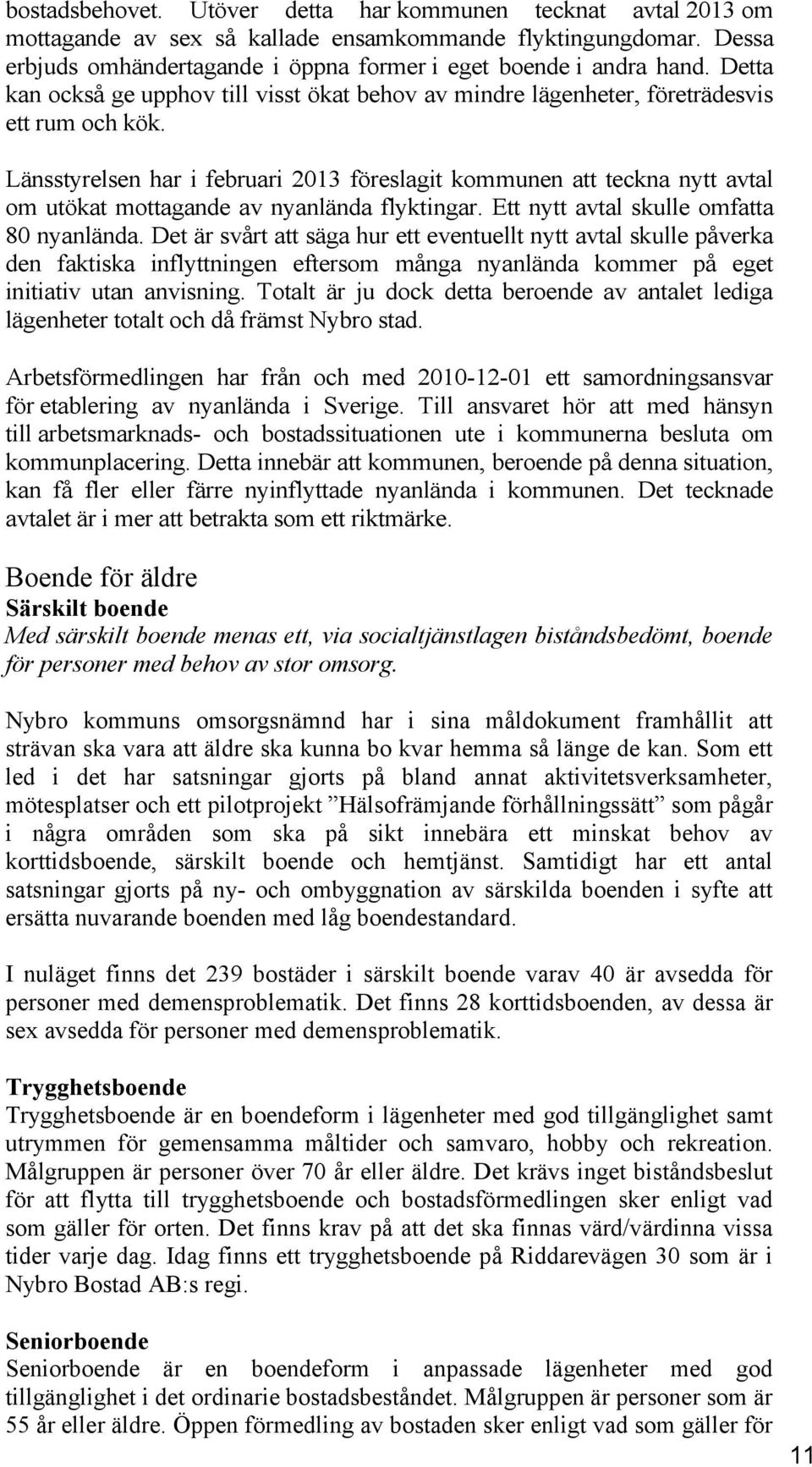 bostadsbehovet. Utöver detta har kommunen tecknat avtal 2013 om mottagande av sex så kallade ensamkommande flyktingungdomar. Dessa erbjuds omhändertagande i öppna former i eget boende i andra hand. Detta kan också ge upphov till visst ökat behov av mindre lägenheter, företrädesvis ett rum och kök.

Länsstyrelsen har i februari 2013 föreslagit kommunen att teckna nytt avtal om utökat mottagande av nyanlända flyktingar. Ett nytt avtal skulle omfatta 80 nyanlända. Det är svårt att säga hur ett eventuellt nytt avtal skulle påverka den faktiska inflyttningen eftersom många nyanlända kommer på eget initiativ utan anvisning. Totalt är ju dock detta beroende av antalet lediga lägenheter totalt och då främst Nybro stad.

Arbetsförmedlingen har från och med 2010-12-01 ett samordningsansvar för etablering av nyanlända i Sverige. Till ansvaret hör att med hänsyn till arbetsmarknads- och bostadssituationen ute i kommunerna besluta om kommunplacering. Detta innebär att kommunen, beroende på denna situation, kan få fler eller färre nyinflyttade nyanlända i kommunen. Det tecknade avtalet är i mer att betrakta som ett riktmärke.

Boende för äldre
Särskilt boende
Med särskilt boende menas ett, via socialtjänstlagen biståndsbedömt, boende för personer med behov av stor omsorg.

Nybro kommuns omsorgsnämnd har i sina måldokument framhållit att strävan ska vara att äldre ska kunna bo kvar hemma så länge de kan. Som ett led i det har satsningar gjorts på bland annat aktivitetsverksamheter, mötesplatser och ett pilotprojekt ”Hälsofrämjande förhållningssätt” som pågår i några områden som ska på sikt innebära ett minskat behov av korttidsboende, särskilt boende och hemtjänst. Samtidigt har ett antal satsningar gjorts på ny- och ombyggnation av särskilda boenden i syfte att ersätta nuvarande boenden med låg boendestandard.

I nuläget finns det 239 bostäder i särskilt boende varav 40 är avsedda för personer med demensproblematik. Det finns 28 korttidsboenden, av dessa är sex avsedda för personer med demensproblematik.

Trygghetsboende
Trygghetsboende är en boendeform i lägenheter med god tillgänglighet samt utrymmen för gemensamma måltider och samvaro, hobby och rekreation. Målgruppen är personer över 70 år eller äldre. Det krävs inget biståndsbeslut för att flytta till trygghetsboende och bostadsförmedlingen sker enligt vad som gäller för orten. Det finns krav på att det ska finnas värd/värdinna vissa tider varje dag. Idag finns ett trygghetsboende på Riddarevägen 30 som är i Nybro Bostad AB:s regi.

Seniorboende
Seniorboende är en boendeform i anpassade lägenheter med god tillgänglighet i det ordinarie bostadsbeståndet. Målgruppen är personer som är 55 år eller äldre. Öppen förmedling av bostaden sker enligt vad som gäller för

11